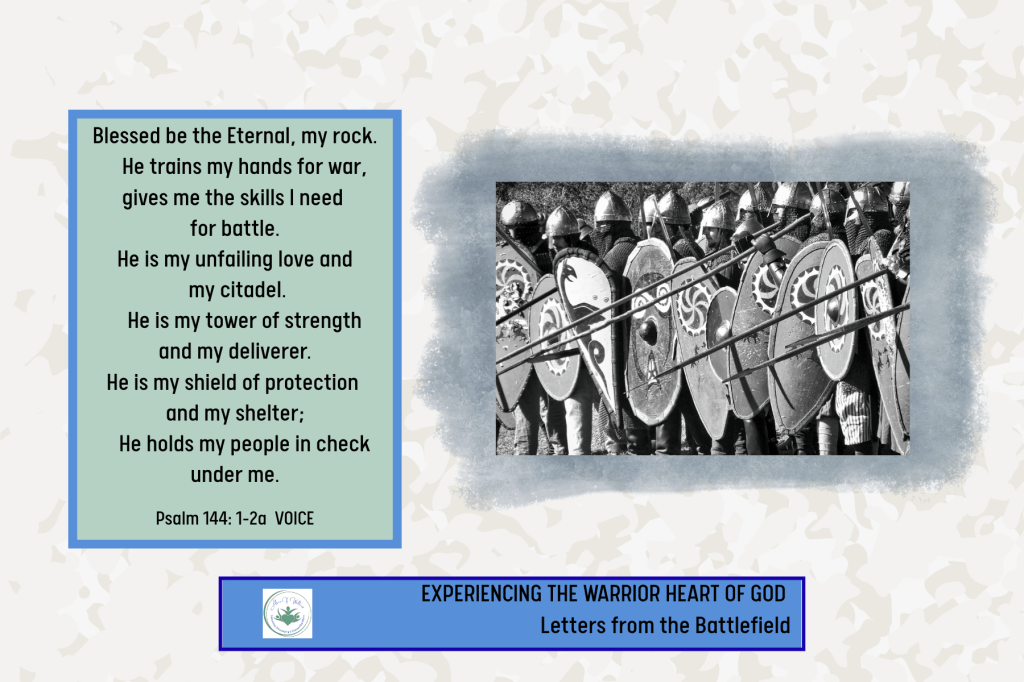 Blessed be the Eternal, my rock.
He trains my hands for war,
gives me the skills I need
for battle.
He is my unfailing love and
my citadel.
He is my tower of strength
and my deliverer.
He is my shield of protection
and my shelter;
He holds my people in check
under me.

Psalm 144: 1-2a VOICE

EXPERIENCING THE WARRIOR HEART OF GOD
Letters from the Battlefield